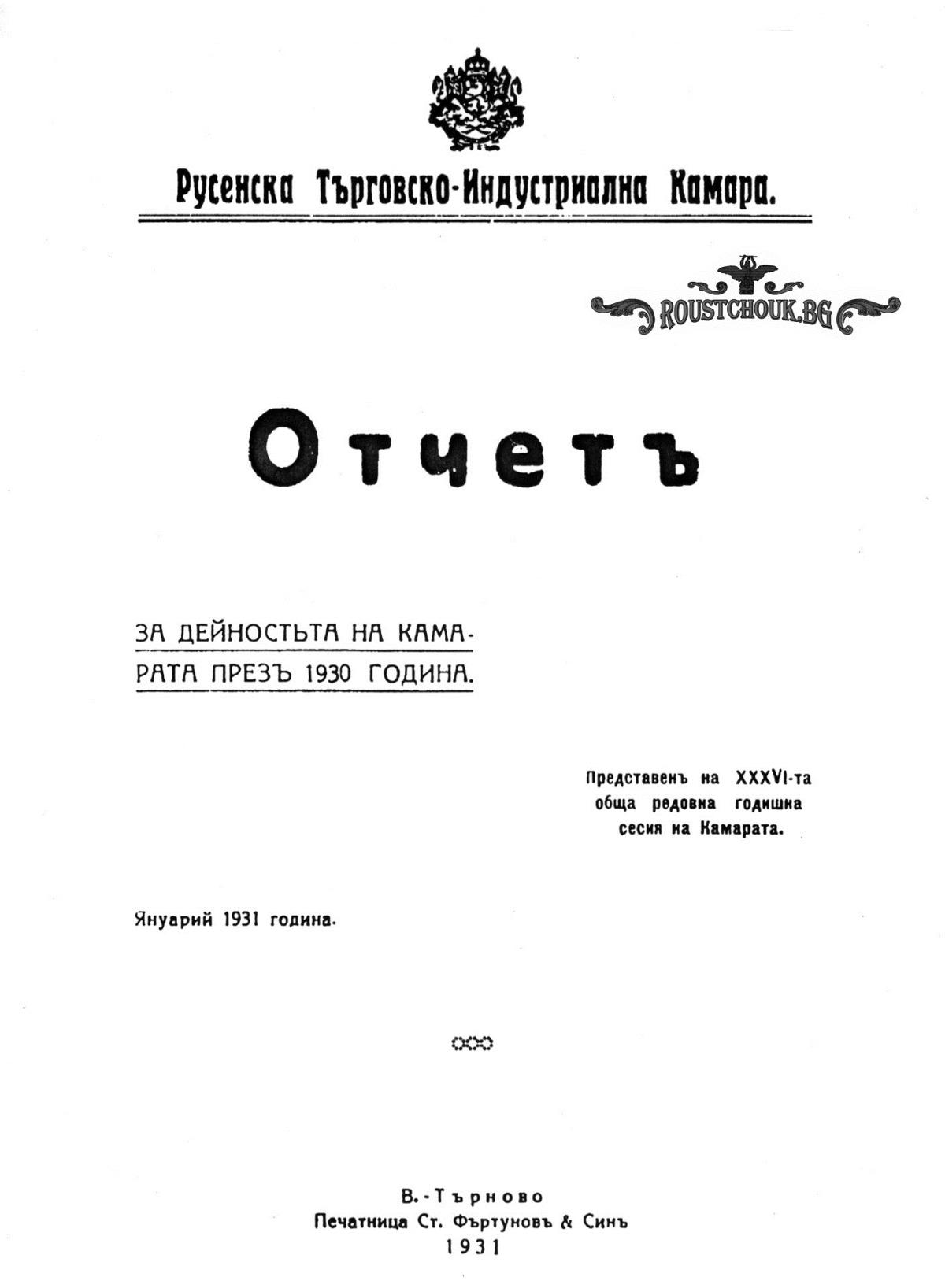 Русенска Търговско-Индустриална Камара.

ROUSTCHOUK.BG

Отчетъ

ЗА ДЕЙНОСТЬТА НА КАМАРАТА ПРЕЗЪ 1930 ГОДИНА.

Представенъ на XXXVI-та обща редовна годишна сесия на Камарата.

Януарий 1931 година.

В.-Търново
Печатница Ст. Фъртуновъ & Синъ
1931